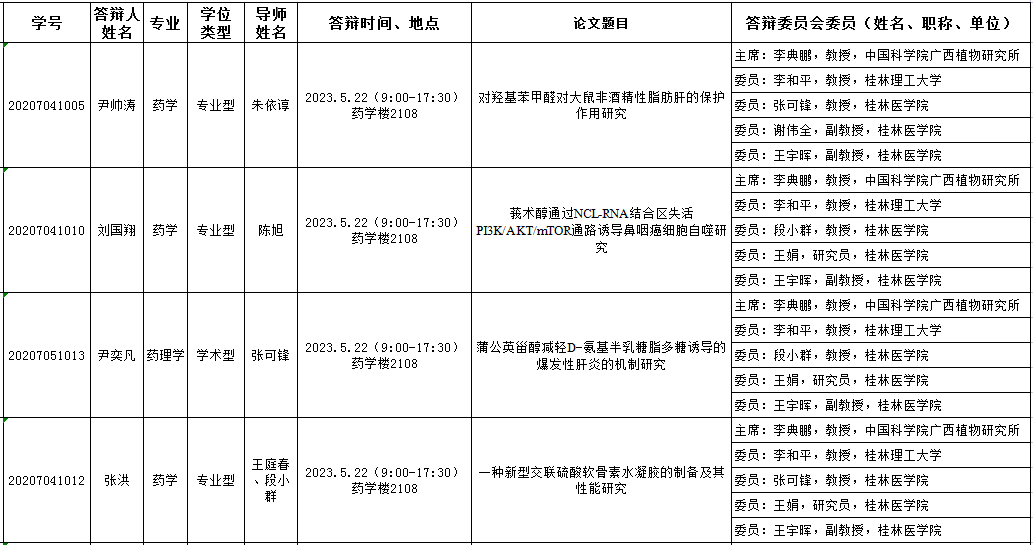 | 学号 | 答辩人姓名 | 专业 | 学位类型 | 导师姓名 | 答辩时间、地点 | 论文题目 | 答辩委员会委员（姓名、职称、单位） |
|---|---|---|---|---|---|---|---|
| 20207041005 | 尹帅涛 | 药学 | 专业型 | 朱依谆 | 2023.5.22（9:00-17:30）药学楼2108 | 对羟基苯甲醛对大鼠非酒精性脂肪肝的保护作用研究 | 主席：李典鹏，教授，中国科学院广西植物研究所 |
| | | | | | | | 委员：李和平，教授，桂林理工大学 |
| | | | | | | | 委员：张可锋，教授，桂林医学院 |
| | | | | | | | 委员：谢伟全，副教授，桂林医学院 |
| | | | | | | | 委员：王宇晖，副教授，桂林医学院 |
| 20207041010 | 刘国翔 | 药学 | 专业型 | 陈旭 | 2023.5.22（9:00-17:30）药学楼2108 | 莪术醇通过NCL-RNA结合区失活PI3K/AKT/mTOR通路诱导鼻咽癌细胞自噬研究 | 主席：李典鹏，教授，中国科学院广西植物研究所 |
| | | | | | | | 委员：李和平，教授，桂林理工大学 |
| | | | | | | | 委员：段小群，教授，桂林医学院 |
| | | | | | | | 委员：王娟，研究员，桂林医学院 |
| | | | | | | | 委员：王宇晖，副教授，桂林医学院 |
| 20207051013 | 尹奕凡 | 药理学 | 学术型 | 张可锋 | 2023.5.22（9:00-17:30）药学楼2108 | 蒲公英甾醇减轻D-氨基半乳糖脂多糖诱导的爆发性肝炎的机制研究 | 主席：李典鹏，教授，中国科学院广西植物研究所 |
| | | | | | | | 委员：李和平，教授，桂林理工大学 |
| | | | | | | | 委员：段小群，教授，桂林医学院 |
| | | | | | | | 委员：王娟，研究员，桂林医学院 |
| | | | | | | | 委员：王宇晖，副教授，桂林医学院 |
| 20207041012 | 张洪 | 药学 | 专业型 | 王庭春、段小群 | 2023.5.22（9:00-17:30）药学楼2108 | 一种新型交联硫酸软骨素水凝胶的制备及其性能研究 | 主席：李典鹏，教授，中国科学院广西植物研究所 |
| | | | | | | | 委员：李和平，教授，桂林理工大学 |
| | | | | | | | 委员：张可锋，教授，桂林医学院 |
| | | | | | | | 委员：王娟，研究员，桂林医学院 |
| | | | | | | | 委员：王宇晖，副教授，桂林医学院 |